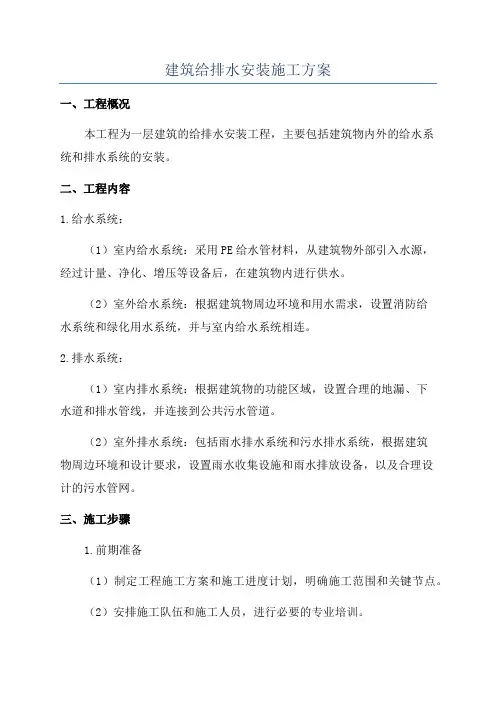 建筑给排水安装施工方案

一、工程概况

本工程为一层建筑的给排水安装工程，主要包括建筑物内外的给水系统和排水系统的安装。

二、工程内容

1.给水系统：

（1）室内给水系统：采用PE给水管材料，从建筑物外部引入水源，经过计量、净化、增压等设备后，在建筑物内进行供水。

（2）室外给水系统：根据建筑物周边环境和用水需求，设置消防给水系统和绿化用水系统，并与室内给水系统相连。

2.排水系统：

（1）室内排水系统：根据建筑物的功能区域，设置合理的地漏、下水道和排水管线，并连接到公共污水管道。

（2）室外排水系统：包括雨水排水系统和污水排水系统，根据建筑物周边环境和设计要求，设置雨水收集设施和雨水排放设备，以及合理设计的污水管网。

三、施工步骤

1.前期准备

（1）制定工程施工方案和施工进度计划，明确施工范围和关键节点。

（2）安排施工队伍和施工人员，进行必要的专业培训。